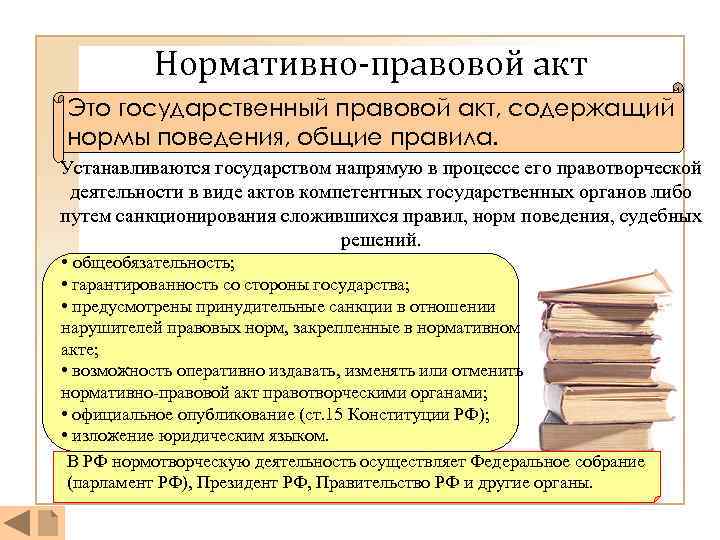 Нормативно-правовой акт

Это государственный правовой акт, содержащий нормы поведения, общие правила.

Устанавливаются государством напрямую в процессе его правотворческой деятельности в виде актов компетентных государственных органов либо путем санкционирования сложившихся правил, норм поведения, судебных решений.

• общеобязательность;
• гарантированность со стороны государства;
• предусмотрены принудительные санкции в отношении нарушителей правовых норм, закрепленные в нормативном акте;
• возможность оперативно издавать, изменять или отменить нормативно-правовой акт правотворческими органами;
• официальное опубликование (ст.15 Конституции РФ);
• изложение юридическим языком.

В РФ нормотворческую деятельность осуществляет Федеральное собрание (парламент РФ), Президент РФ, Правительство РФ и другие органы.